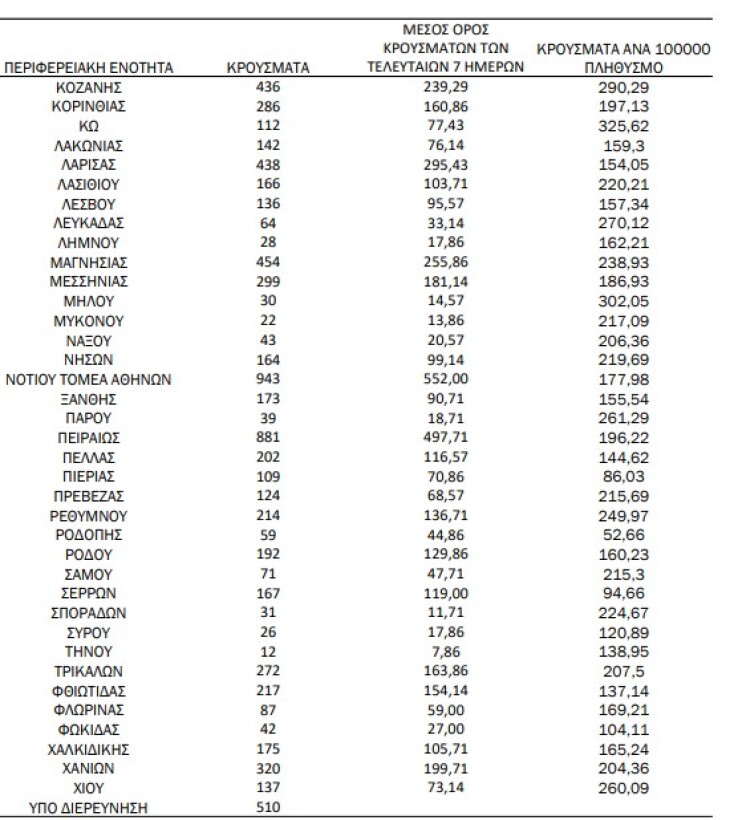 | ΠΕΡΙΦΕΡΕΙΑΚΗ ΕΝΟΤΗΤΑ | ΚΡΟΥΣΜΑΤΑ | ΜΕΣΟΣ ΟΡΟΣ ΚΡΟΥΣΜΑΤΩΝ ΤΩΝ ΤΕΛΕΥΤΑΙΩΝ 7 ΗΜΕΡΩΝ | ΚΡΟΥΣΜΑΤΑ ΑΝΑ 100000 ΠΛΗΘΥΣΜΟ |
|---|---|---|---|
| ΚΟΖΑΝΗΣ | 436 | 239,29 | 290,29 |
| ΚΟΡΙΝΘΙΑΣ | 286 | 160,86 | 197,13 |
| ΚΩ | 112 | 77,43 | 325,62 |
| ΛΑΚΩΝΙΑΣ | 142 | 76,14 | 159,3 |
| ΛΑΡΙΣΑΣ | 438 | 295,43 | 154,05 |
| ΛΑΣΙΘΙΟΥ | 166 | 103,71 | 220,21 |
| ΛΕΣΒΟΥ | 136 | 95,57 | 157,34 |
| ΛΕΥΚΑΔΑΣ | 64 | 33,14 | 270,12 |
| ΛΗΜΝΟΥ | 28 | 17,86 | 162,21 |
| ΜΑΓΝΗΣΙΑΣ | 454 | 255,86 | 238,93 |
| ΜΕΣΣΗΝΙΑΣ | 299 | 181,14 | 186,93 |
| ΜΗΛΟΥ | 30 | 14,57 | 302,05 |
| ΜΥΚΟΝΟΥ | 22 | 13,86 | 217,09 |
| ΝΑΞΟΥ | 43 | 20,57 | 206,36 |
| ΝΗΣΩΝ | 164 | 99,14 | 219,69 |
| ΝΟΤΙΟΥ ΤΟΜΕΑ ΑΘΗΝΩΝ | 943 | 552,00 | 177,98 |
| ΞΑΝΘΗΣ | 173 | 90,71 | 155,54 |
| ΠΑΡΟΥ | 39 | 18,71 | 261,29 |
| ΠΕΙΡΑΙΩΣ | 881 | 497,71 | 196,22 |
| ΠΕΛΛΑΣ | 202 | 116,57 | 144,62 |
| ΠΙΕΡΙΑΣ | 109 | 70,86 | 86,03 |
| ΠΡΕΒΕΖΑΣ | 124 | 68,57 | 215,69 |
| ΡΕΘΥΜΝΟΥ | 214 | 136,71 | 249,97 |
| ΡΟΔΟΠΗΣ | 59 | 44,86 | 52,66 |
| ΡΟΔΟΥ | 192 | 129,86 | 160,23 |
| ΣΑΜΟΥ | 71 | 47,71 | 215,3 |
| ΣΕΡΡΩΝ | 167 | 119,00 | 94,66 |
| ΣΠΟΡΑΔΩΝ | 31 | 11,71 | 224,67 |
| ΣΥΡΟΥ | 26 | 17,86 | 120,89 |
| ΤΗΝΟΥ | 12 | 7,86 | 138,95 |
| ΤΡΙΚΑΛΩΝ | 272 | 163,86 | 207,5 |
| ΦΘΙΩΤΙΔΑΣ | 217 | 154,14 | 137,14 |
| ΦΛΩΡΙΝΑΣ | 87 | 59,00 | 169,21 |
| ΦΩΚΙΔΑΣ | 42 | 27,00 | 104,11 |
| ΧΑΛΚΙΔΙΚΗΣ | 175 | 105,71 | 165,24 |
| ΧΑΝΙΩΝ | 320 | 199,71 | 204,36 |
| ΧΙΟΥ | 137 | 73,14 | 260,09 |
| ΥΠΟ ΔΙΕΡΕΥΝΗΣΗ | 510 | | |